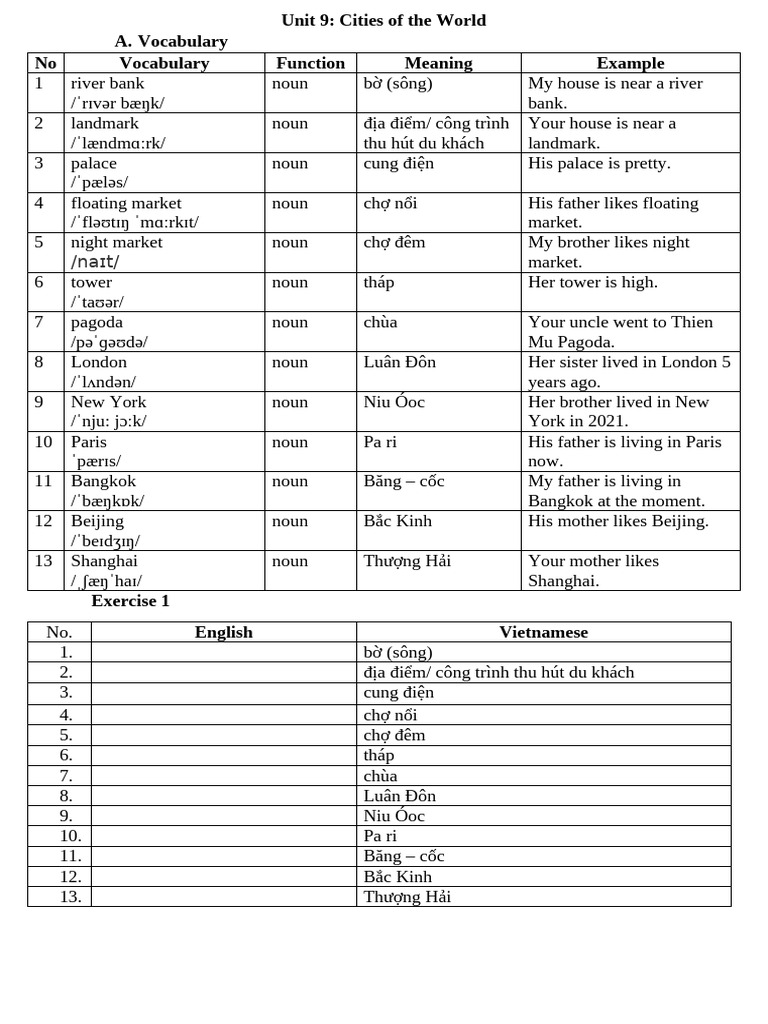 Unit 9: Cities of the World

A. Vocabulary

| No | Vocabulary | Function | Meaning | Example |
|---|---|---|---|---|
| 1 | river bank /ˈrɪvər bæŋk/ | noun | bờ (sông) | My house is near a river bank. |
| 2 | landmark /ˈlændmɑːrk/ | noun | địa điểm/ công trình thu hút du khách | Your house is near a landmark. |
| 3 | palace /ˈpæləs/ | noun | cung điện | His palace is pretty. |
| 4 | floating market /ˈfləʊtɪŋ ˈmɑːrkɪt/ | noun | chợ nổi | His father likes floating market. |
| 5 | night market /naɪt/ | noun | chợ đêm | My brother likes night market. |
| 6 | tower /ˈtaʊər/ | noun | tháp | Her tower is high. |
| 7 | pagoda /pəˈɡəʊdə/ | noun | chùa | Your uncle went to Thien Mu Pagoda. |
| 8 | London /ˈlʌndən/ | noun | Luân Đôn | Her sister lived in London 5 years ago. |
| 9 | New York /ˈnjuː jɔːk/ | noun | Niu Óoc | Her brother lived in New York in 2021. |
| 10 | Paris ˈpærɪs/ | noun | Pa ri | His father is living in Paris now. |
| 11 | Bangkok /ˈbæŋkɒk/ | noun | Băng – cốc | My father is living in Bangkok at the moment. |
| 12 | Beijing /ˈbeɪdʒɪŋ/ | noun | Bắc Kinh | His mother likes Beijing. |
| 13 | Shanghai /ˌʃæŋˈhaɪ/ | noun | Thượng Hải | Your mother likes Shanghai. |

Exercise 1

| No. | English | Vietnamese |
|---|---|---|
| 1. | | bờ (sông) |
| 2. | | địa điểm/ công trình thu hút du khách |
| 3. | | cung điện |
| 4. | | chợ nổi |
| 5. | | chợ đêm |
| 6. | | tháp |
| 7. | | chùa |
| 8. | | Luân Đôn |
| 9. | | Niu Óoc |
| 10. | | Pa ri |
| 11. | | Băng – cốc |
| 12. | | Bắc Kinh |
| 13. | | Thượng Hải |